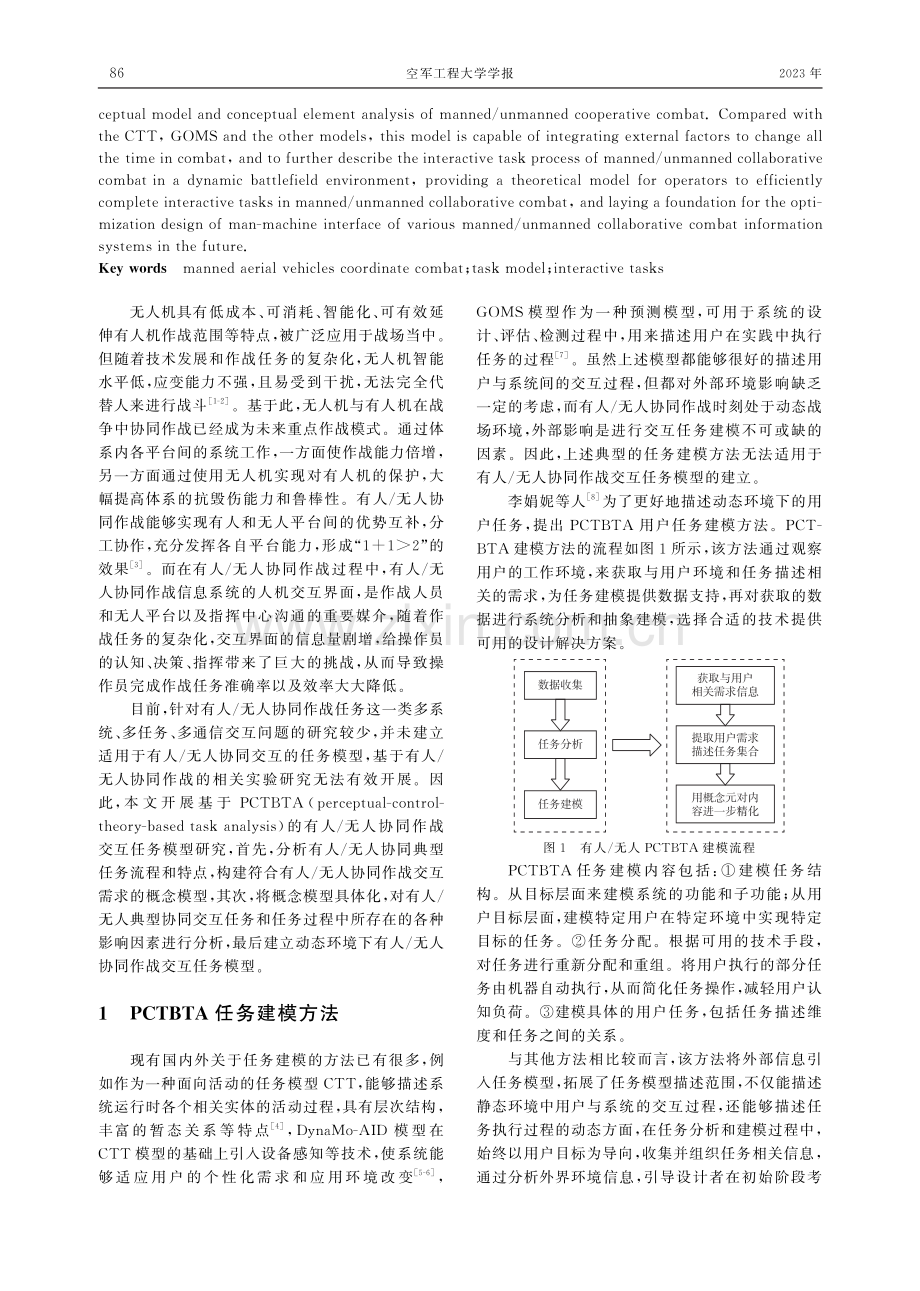 86 空军工程大学学报 2023年

ceptual model and conceptual element analysis of manned/unmanned cooperative combat. Compared with the CTT, GOMS and the other models, this model is capable of integrating external factors to change all the time in combat, and to further describe the interactive task process of manned/unmanned collaborative combat in a dynamic battlefield environment, providing a theoretical model for operators to efficiently complete interactive tasks in manned/unmanned collaborative combat, and laying a foundation for the optimization design of man-machine interface of various manned/unmanned collaborative combat information systems in the future.

Key words manned aerial vehicles coordinate combat; task model; interactive tasks

无人机具有低成本、可消耗、智能化、可有效延伸有人机作战范围等特点,被广泛应用于战场当中。但随着技术发展和作战任务的复杂化,无人机智能水平低,应变能力不强,且易受到干扰,无法完全代替人来进行战斗$^{[1-2]}$。基于此,无人机与有人机在战争中协同作战已经成为未来重点作战模式。通过体系内各平台间的系统工作,一方面使作战能力倍增,另一方面通过使用无人机实现对有人机的保护,大幅提高体系的抗毁伤能力和鲁棒性。有人/无人协同作战能够实现有人和无人平台间的优势互补,分工协作,充分发挥各自平台能力,形成“1+1>2”的效果$^{[3]}$。而在有人/无人协同作战过程中,有人/无人协同作战信息系统的人机交互界面,是作战人员和无人平台以及指挥中心沟通的重要媒介,随着作战任务的复杂化,交互界面的信息量剧增,给操作员的认知、决策、指挥带来了巨大的挑战,从而导致操作员完成作战任务准确率以及效率大大降低。

目前,针对有人/无人协同作战任务这一类多系统、多任务、多通信交互问题的研究较少,并未建立适用于有人/无人协同交互的任务模型,基于有人/无人协同作战的相关实验研究无法有效开展。因此,本文开展基于PCTBTA(perceptual-control-theory-based task analysis)的有人/无人协同作战交互任务模型研究,首先,分析有人/无人协同典型任务流程和特点,构建符合有人/无人协同作战交互需求的概念模型,其次,将概念模型具体化,对有人/无人典型协同交互任务和任务过程中所存在的各种影响因素进行分析,最后建立动态环境下有人/无人协同作战交互任务模型。

1 PCTBTA任务建模方法

现有国内外关于任务建模的方法已有很多,例如作为一种面向活动的任务模型CTT,能够描述系统运行时各个相关实体的活动过程,具有层次结构,丰富的暂态关系等特点$^{[4]}$,DynaMo-AID模型在CTT模型的基础上引入设备感知等技术,使系统能够适应用户的个性化需求和应用环境改变$^{[5-6]}$,GOMS模型作为一种预测模型,可用于系统的设计、评估、检测过程中,用来描述用户在实践中执行任务的过程$^{[7]}$。虽然上述模型都能够很好的描述用户与系统间的交互过程,但都对外部环境影响缺乏一定的考虑,而有人/无人协同作战时刻处于动态战场环境,外部影响是进行交互任务建模不可或缺的因素。因此,上述典型的任务建模方法无法适用于有人/无人协同作战交互任务模型的建立。

李娟妮等人$^{[8]}$为了更好地描述动态环境下的用户任务,提出PCTBTA用户任务建模方法。PCTBTA建模方法的流程如图1所示,该方法通过观察用户的工作环境,来获取与用户环境和任务描述相关的需求,为任务建模提供数据支持,再对获取的数据进行系统分析和抽象建模,选择合适的技术提供可用的设计解决方案。

数据收集
任务分析
任务建模
获取与用户相关需求信息
提取用户需求描述任务集合
用概念元对内容进一步精化

图1 有人/无人PCTBTA建模流程

PCTBTA任务建模内容包括:①建模任务结构。从目标层面来建模系统的功能和子功能;从用户目标层面,建模特定用户在特定环境中实现特定目标的任务。②任务分配。根据可用的技术手段,对任务进行重新分配和重组。将用户执行的部分任务由机器自动执行,从而简化任务操作,减轻用户认知负荷。③建模具体的用户任务,包括任务描述维度和任务之间的关系。

与其他方法相比较而言,该方法将外部信息引入任务模型,拓展了任务模型描述范围,不仅能描述静态环境中用户与系统的交互过程,还能够描述任务执行过程的动态方面,在任务分析和建模过程中,始终以用户目标为导向,收集并组织任务相关信息,通过分析外界环境信息,引导设计者在初始阶段考